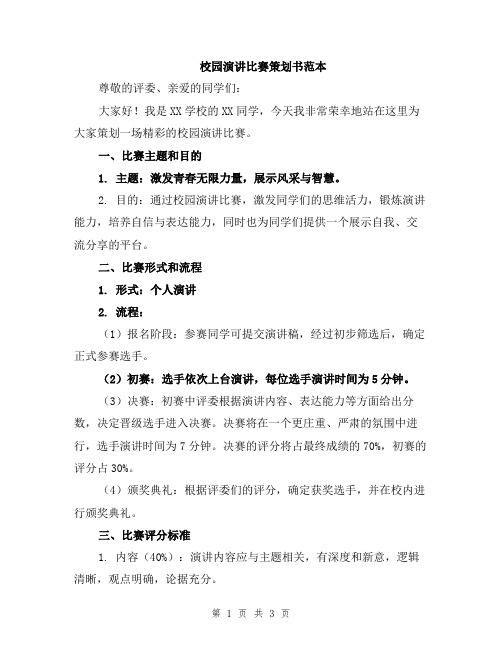 校园演讲比赛策划书范本

尊敬的评委、亲爱的同学们：

大家好！我是XX学校的XX同学，今天我非常荣幸地站在这里为大家策划一场精彩的校园演讲比赛。

一、比赛主题和目的

1. 主题：激发青春无限力量，展示风采与智慧。

2. 目的：通过校园演讲比赛，激发同学们的思维活力，锻炼演讲能力，培养自信与表达能力，同时也为同学们提供一个展示自我、交流分享的平台。

二、比赛形式和流程

1. 形式：个人演讲

2. 流程：

（1）报名阶段：参赛同学可提交演讲稿，经过初步筛选后，确定正式参赛选手。

（2）初赛：选手依次上台演讲，每位选手演讲时间为5分钟。

（3）决赛：初赛中评委根据演讲内容、表达能力等方面给出分数，决定晋级选手进入决赛。决赛将在一个更庄重、严肃的氛围中进行，选手演讲时间为7分钟。决赛的评分将占最终成绩的70%，初赛的评分占30%。

（4）颁奖典礼：根据评委们的评分，确定获奖选手，并在校内进行颁奖典礼。

三、比赛评分标准

1. 内容（40%）：演讲内容应与主题相关，有深度和新意，逻辑清晰，观点明确，论据充分。

第 1 页 共 3 页